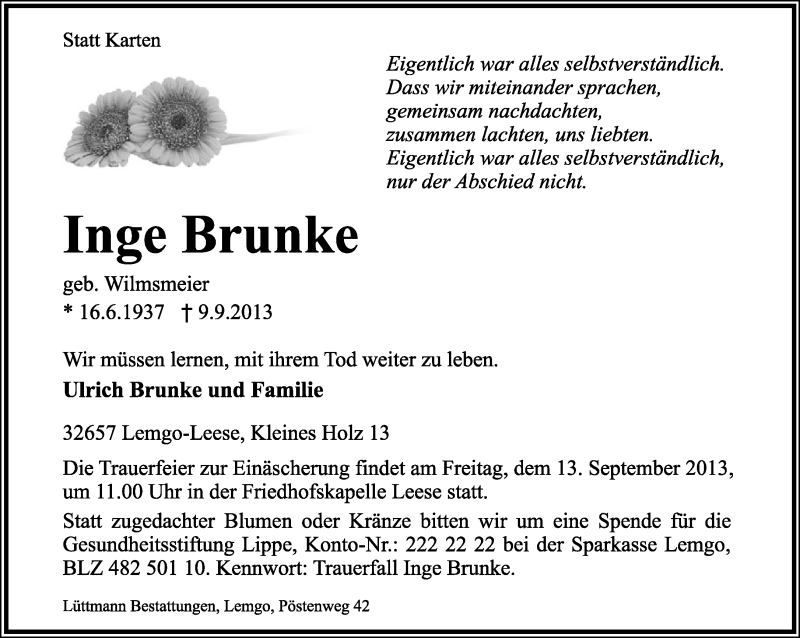 Statt Karten

Eigentlich war alles selbstverständlich.
Dass wir miteinander sprachen,
gemeinsam nachdachten,
zusammen lachten, uns liebten.
Eigentlich war alles selbstverständlich,
nur der Abschied nicht.

Inge Brunke

geb. Wilmsmeier
* 16.6.1937 † 9.9.2013

Wir müssen lernen, mit ihrem Tod weiter zu leben.

Ulrich Brunke und Familie

32657 Lemgo-Leese, Kleines Holz 13

Die Trauerfeier zur Einäscherung findet am Freitag, dem 13. September 2013, um 11.00 Uhr in der Friedhofskapelle Leese statt.

Statt zugedachter Blumen oder Kränze bitten wir um eine Spende für die Gesundheitsstiftung Lippe, Konto-Nr.: 222 22 22 bei der Sparkasse Lemgo, BLZ 482 501 10. Kennwort: Trauerfall Inge Brunke.

Lüttmann Bestattungen, Lemgo, Pöstenweg 42